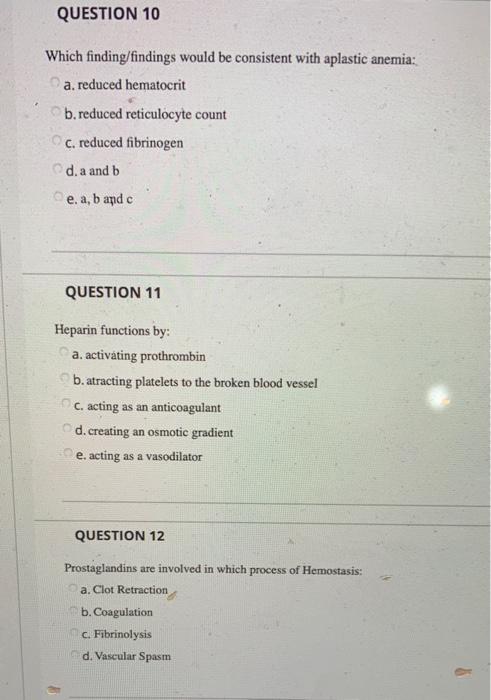 QUESTION 10

Which finding/findings would be consistent with aplastic anemia:

a. reduced hematocrit

b. reduced reticulocyte count

c. reduced fibrinogen

d. a and b

e. a, b and c

QUESTION 11

Heparin functions by:

a. activating prothrombin

b. atracting platelets to the broken blood vessel

c. acting as an anticoagulant

d. creating an osmotic gradient

e. acting as a vasodilator

QUESTION 12

Prostaglandins are involved in which process of Hemostasis:

a. Clot Retraction

b. Coagulation

c. Fibrinolysis

d. Vascular Spasm